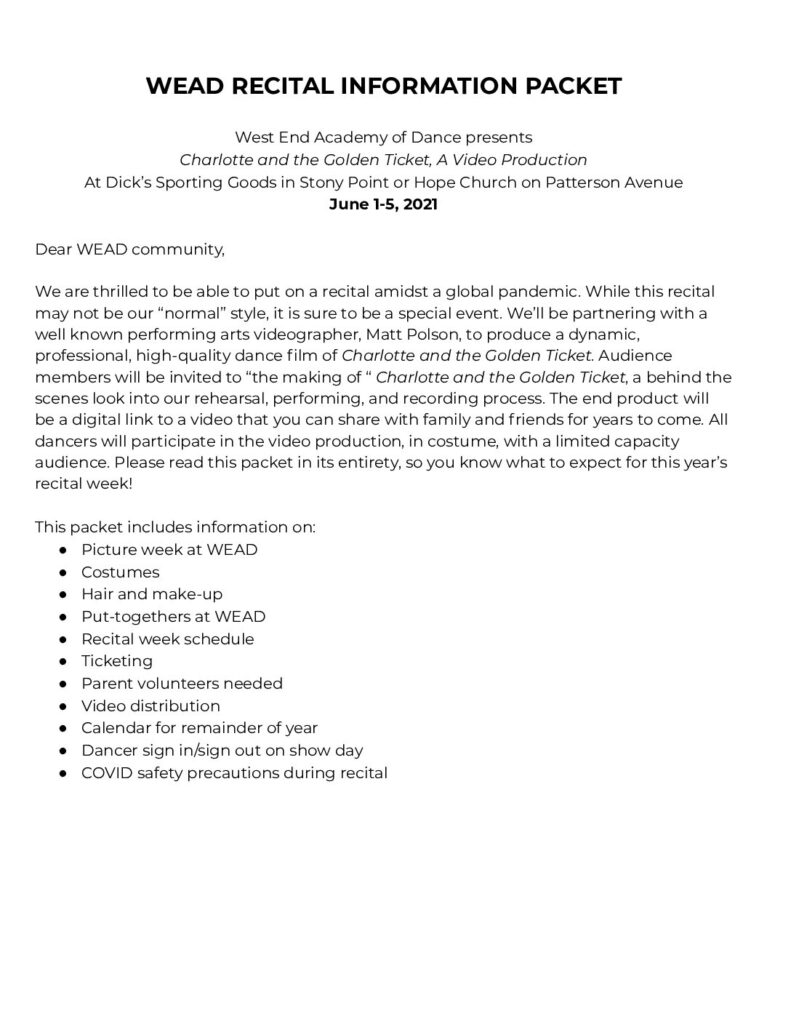 WEAD RECITAL INFORMATION PACKET

West End Academy of Dance presents
Charlotte and the Golden Ticket, A Video Production
At Dick's Sporting Goods in Stony Point or Hope Church on Patterson Avenue
June 1-5, 2021

Dear WEAD community,

We are thrilled to be able to put on a recital amidst a global pandemic. While this recital may not be our "normal" style, it is sure to be a special event. We'll be partnering with a well known performing arts videographer, Matt Polson, to produce a dynamic, professional, high-quality dance film of Charlotte and the Golden Ticket. Audience members will be invited to "the making of " Charlotte and the Golden Ticket, a behind the scenes look into our rehearsal, performing, and recording process. The end product will be a digital link to a video that you can share with family and friends for years to come. All dancers will participate in the video production, in costume, with a limited capacity audience. Please read this packet in its entirety, so you know what to expect for this year's recital week!

This packet includes information on:
● Picture week at WEAD
● Costumes
● Hair and make-up
● Put-togethers at WEAD
● Recital week schedule
● Ticketing
● Parent volunteers needed
● Video distribution
● Calendar for remainder of year
● Dancer sign in/sign out on show day
● COVID safety precautions during recital